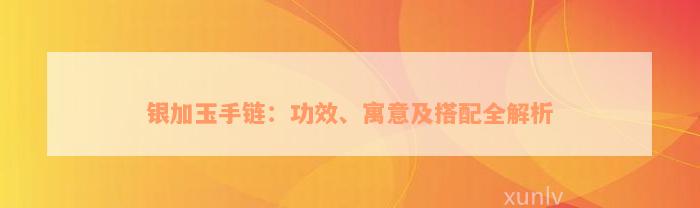 银加玉手链：功效、寓意及搭配全解析

xunlv